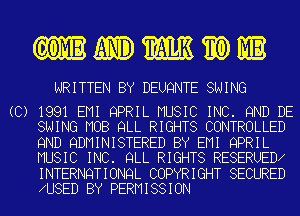 COME AND TALK TO ME

WRITTEN BY DEVANTE SWING

(C) 1991 EMI APRIL MUSIC INC. AND DE SWING MOB ALL RIGHTS CONTROLLED AND ADMINISTERED BY EMI APRIL MUSIC INC. ALL RIGHTS RESERVED/ INTERNATIONAL COPYRIGHT SECURED /USED BY PERMISSION